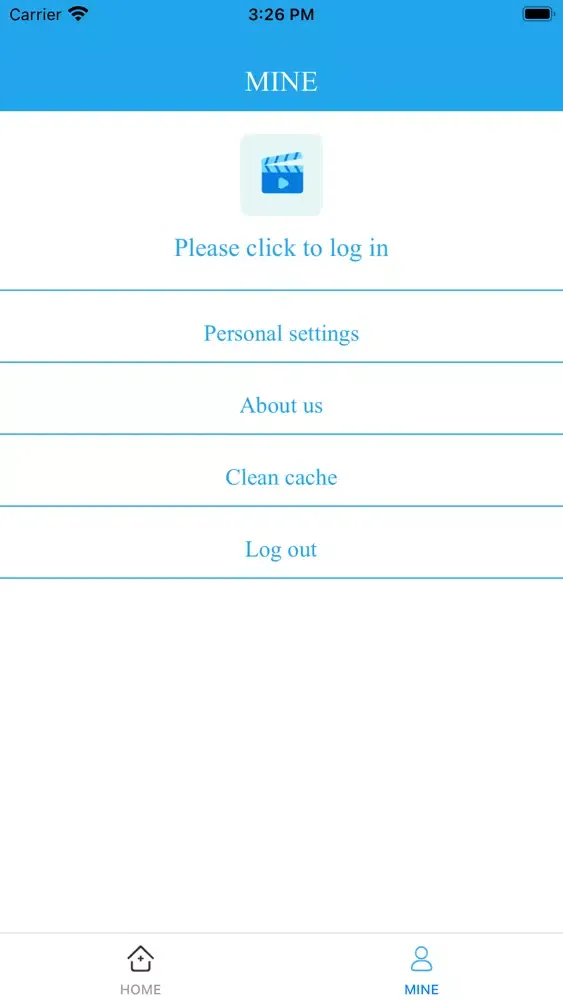 Carrier 3:26 PM

MINE

Please click to log in

Personal settings

About us

Clean cache

Log out

HOME MINE